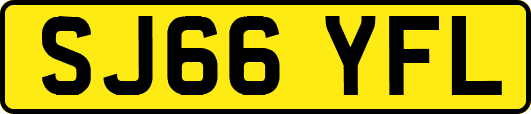 SJ66 YFL